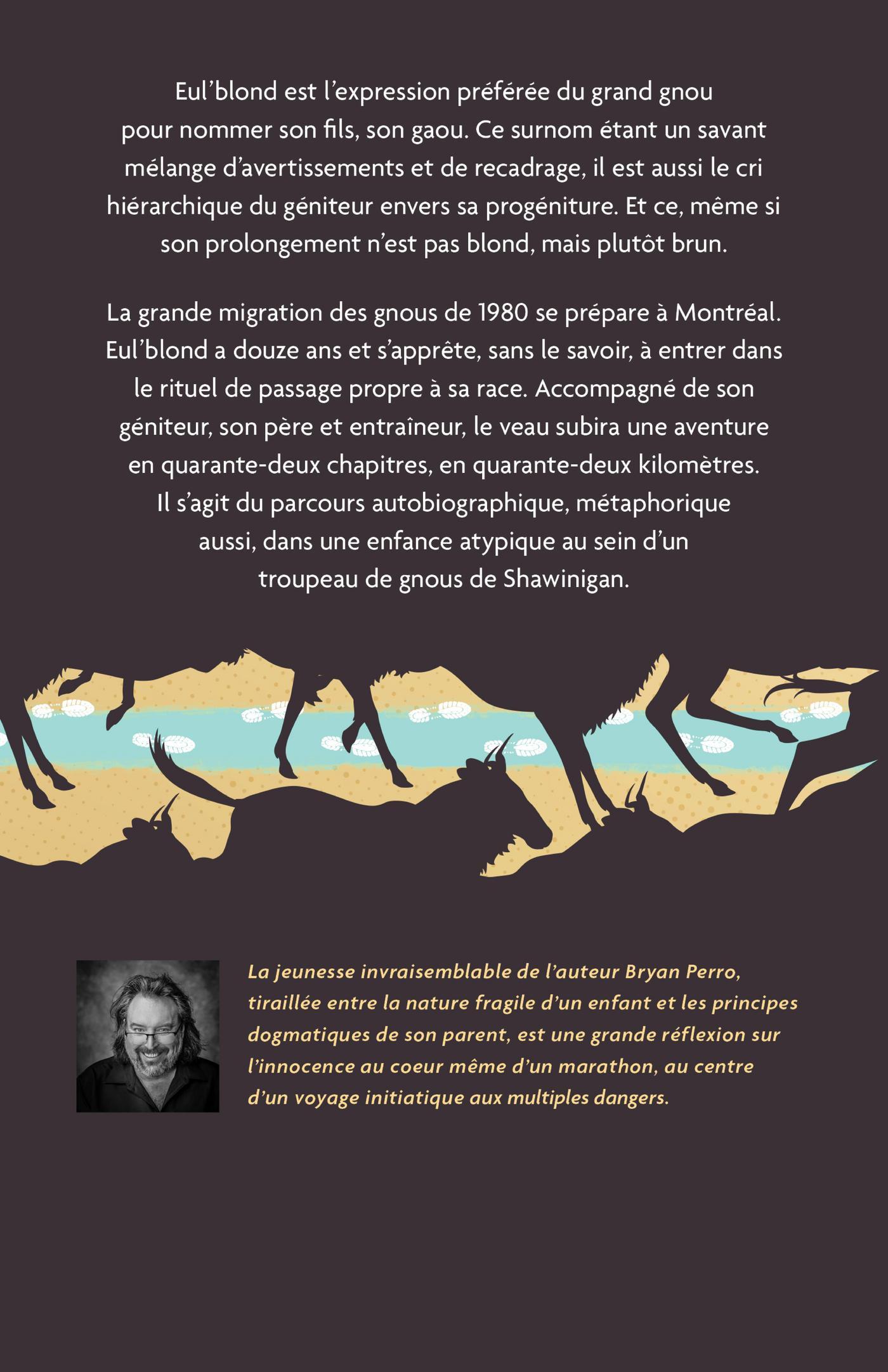 Eul'blond est l'expression préférée du grand gnou pour nommer son fils, son gaou. Ce surnom étant un savant mélange d'avertissements et de recadrage, il est aussi le cri hiérarchique du géniteur envers sa progéniture. Et ce, même si son prolongement n'est pas blond, mais plutôt brun.

La grande migration des gnous de 1980 se prépare à Montréal. Eul'blond a douze ans et s'apprête, sans le savoir, à entrer dans le rituel de passage propre à sa race. Accompagné de son géniteur, son père et entraîneur, le veau subira une aventure en quarante-deux chapitres, en quarante-deux kilomètres. Il s'agit du parcours autobiographique, métaphorique aussi, dans une enfance atypique au sein d'un troupeau de gnous de Shawinigan.

La jeunesse invraisemblable de l'auteur Bryan Perro, tiraillée entre la nature fragile d'un enfant et les principes dogmatiques de son parent, est une grande réflexion sur l'innocence au coeur même d'un marathon, au centre d'un voyage initiatique aux multiples dangers.